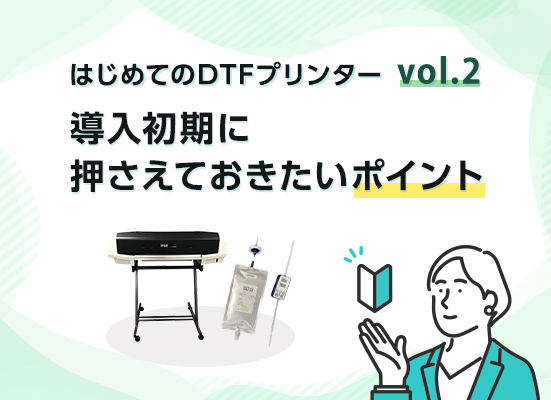 はじめてのDTFプリンター vol.2

導入初期に
押さえておきたいポイント